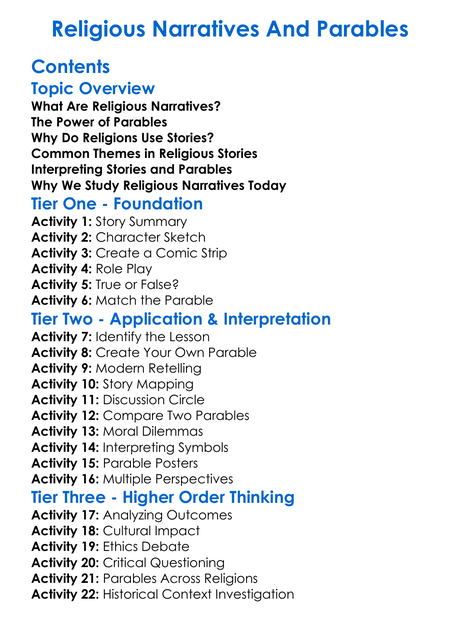 Religious Narratives And Parables

Contents

Topic Overview

What Are Religious Narratives?
The Power of Parables
Why Do Religions Use Stories?
Common Themes in Religious Stories
Interpreting Stories and Parables
Why We Study Religious Narratives Today

Tier One - Foundation

Activity 1: Story Summary
Activity 2: Character Sketch
Activity 3: Create a Comic Strip
Activity 4: Role Play
Activity 5: True or False?
Activity 6: Match the Parable

Tier Two - Application & Interpretation

Activity 7: Identify the Lesson
Activity 8: Create Your Own Parable
Activity 9: Modern Retelling
Activity 10: Story Mapping
Activity 11: Discussion Circle
Activity 12: Compare Two Parables
Activity 13: Moral Dilemmas
Activity 14: Interpreting Symbols
Activity 15: Parable Posters
Activity 16: Multiple Perspectives

Tier Three - Higher Order Thinking

Activity 17: Analyzing Outcomes
Activity 18: Cultural Impact
Activity 19: Ethics Debate
Activity 20: Critical Questioning
Activity 21: Parables Across Religions
Activity 22: Historical Context Investigation